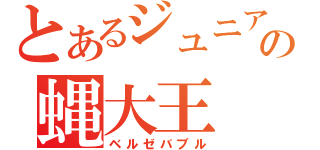 とあるジュニアの
蝿大王
ベルゼバブル